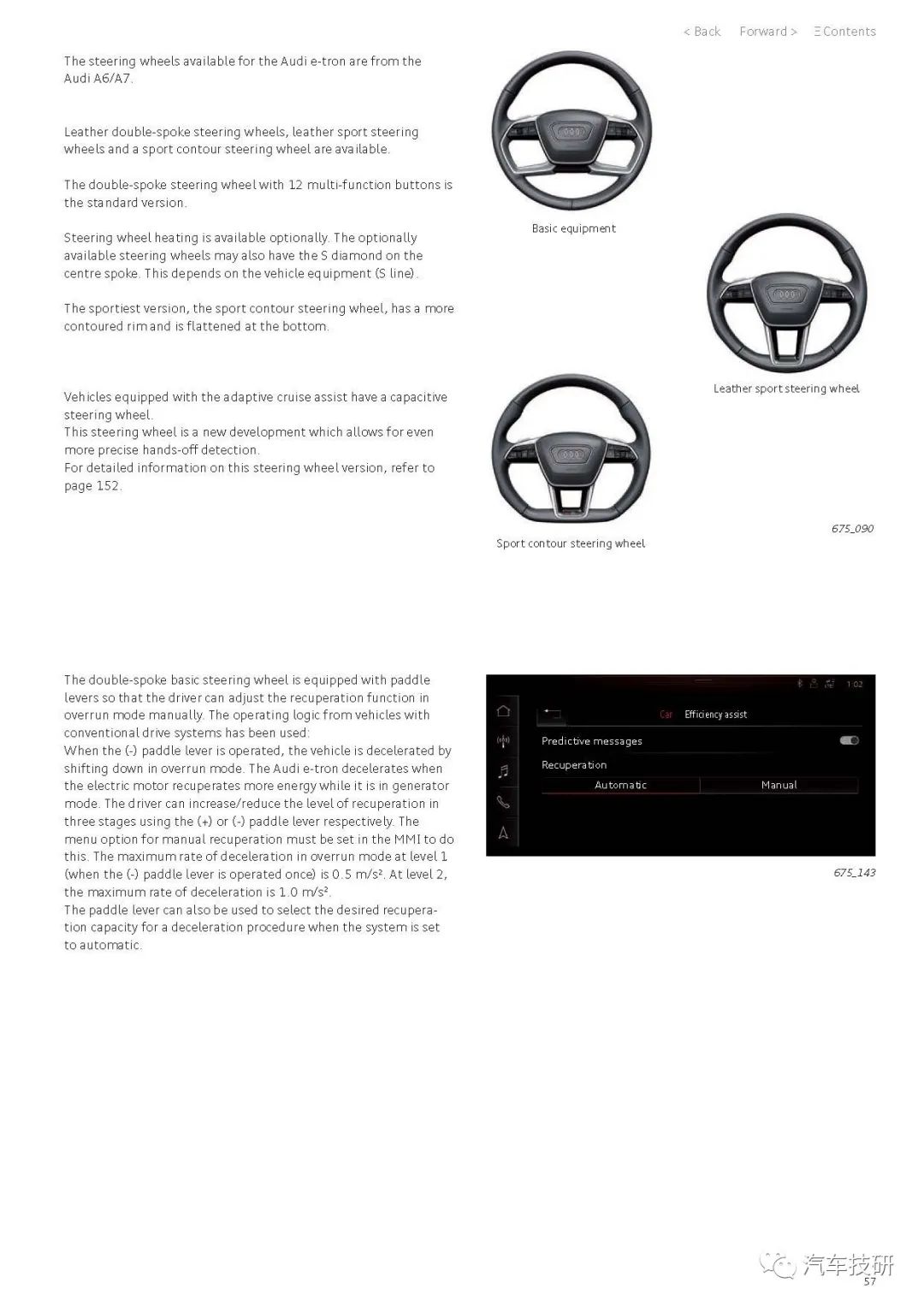 < Back Forward > Ξ Contents

The steering wheels available for the Audi e-tron are from the Audi A6/A7.

Leather double-spoke steering wheels, leather sport steering wheels and a sport contour steering wheel are available.

The double-spoke steering wheel with 12 multi-function buttons is the standard version.

Steering wheel heating is available optionally. The optionally available steering wheels may also have the S diamond on the centre spoke. This depends on the vehicle equipment (S line).

The sportiest version, the sport contour steering wheel, has a more contoured rim and is flattened at the bottom.

Vehicles equipped with the adaptive cruise assist have a capacitive steering wheel.
This steering wheel is a new development which allows for even more precise hands-off detection.
For detailed information on this steering wheel version, refer to page 152.

Basic equipment

Leather sport steering wheel

Sport contour steering wheel

675_090

The double-spoke basic steering wheel is equipped with paddle levers so that the driver can adjust the recuperation function in overrun mode manually. The operating logic from vehicles with conventional drive systems has been used:
When the (-) paddle lever is operated, the vehicle is decelerated by shifting down in overrun mode. The Audi e-tron decelerates when the electric motor recuperates more energy while it is in generator mode. The driver can increase/reduce the level of recuperation in three stages using the (+) or (-) paddle lever respectively. The menu option for manual recuperation must be set in the MMI to do this. The maximum rate of deceleration in overrun mode at level 1 (when the (-) paddle lever is operated once) is 0.5 m/s². At level 2, the maximum rate of deceleration is 1.0 m/s².
The paddle lever can also be used to select the desired recuperation capacity for a deceleration procedure when the system is set to automatic.

1:02
Car Efficiency assist
Predictive messages
Recuperation
Automatic Manual

675_143

汽车技研
57